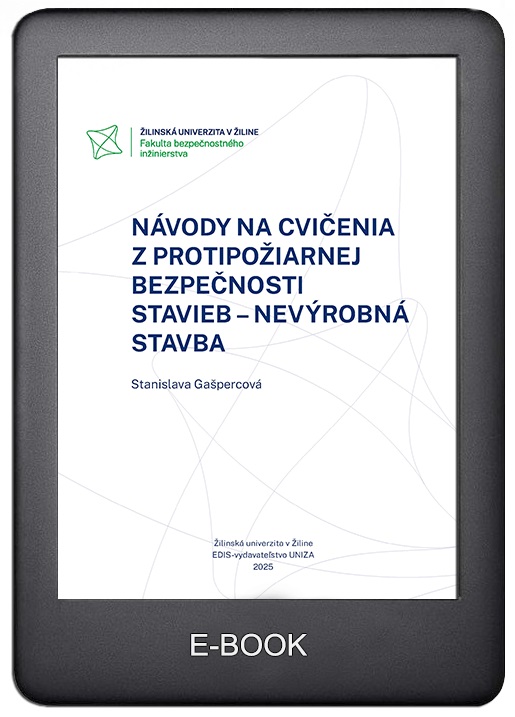 ŽILINSKÁ UNIVERZITA V ŽILINE
Fakulta bezpečnostného inžinierstva

NÁVODY NA CVIČENIA Z PROTIPOŽIARNEJ BEZPEČNOSTI STAVIEB – NEVÝROBNÁ STAVBA

Stanislava Gašpercová

Žilinská univerzita v Žiline
EDIS-vydavateľstvo UNIZA
2025

E-BOOK